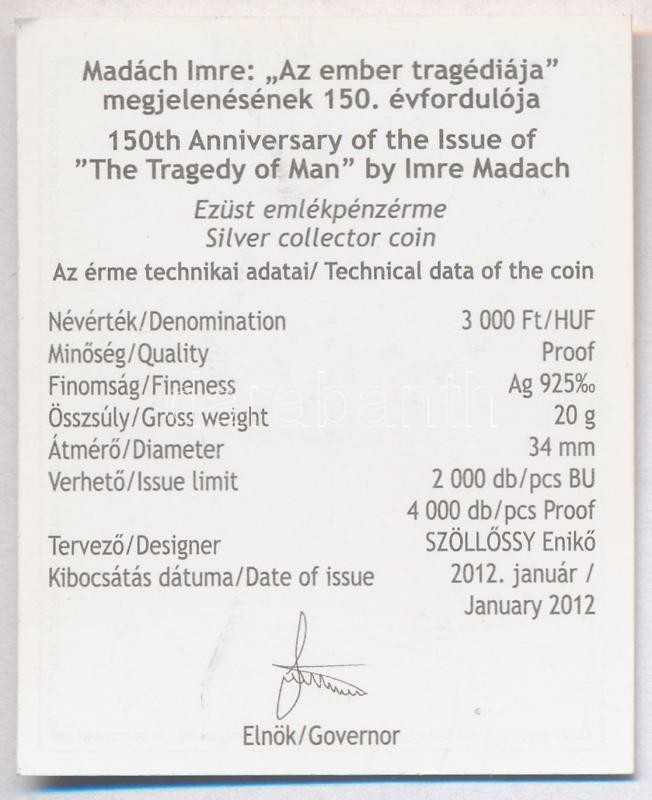 Madách Imre: „Az ember tragédiája" megjelenésének 150. évfordulója

150th Anniversary of the Issue of "The Tragedy of Man" by Imre Madach

Ezüst emlékpénzérme
Silver collector coin

Az érme technikai adatai/ Technical data of the coin

Névérték/Denomination 3 000 Ft/HUF
Minőség/Quality Proof
Finomság/Fineness Ag 925‰
Összsúly/Gross weight 20 g
Átmérő/Diameter 34 mm
Verhető/Issue limit 2 000 db/pcs BU
4 000 db/pcs Proof
Tervező/Designer SZÖLLŐSSY Enikő
Kibocsátás dátuma/Date of issue 2012. január / January 2012

Elnök/Governor

darabanth